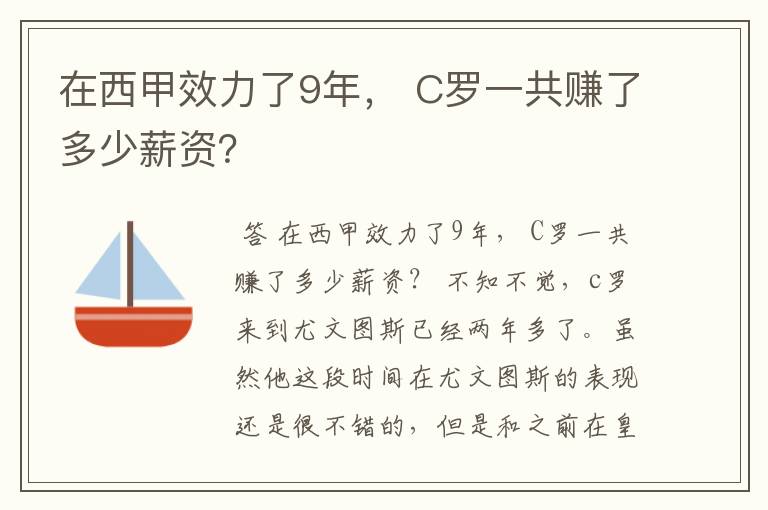 在西甲效力了9年， C罗一共赚了多少薪资?

答 在西甲效力了9年， C罗一共赚了多少薪资？ 不知不觉，c罗来到尤文图斯已经两年多了。虽然他这段时间在尤文图斯的表现还是很不错的，但是和之前在皇